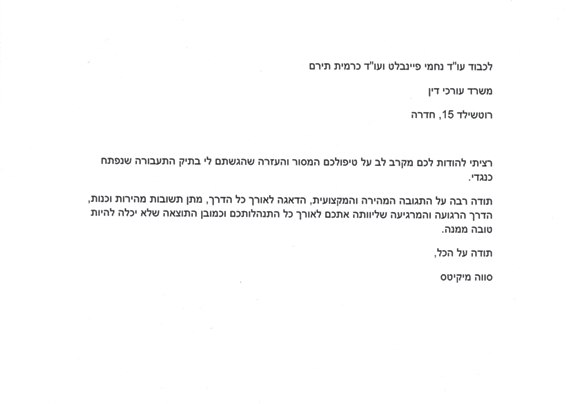 לכבוד עו"ד נחמי פיינבלט ועו"ד כרמית תירם

משרד עורכי דין

רוטשילד 15, חדרה

רציתי להודות לכם מקרב לב על טיפולכם המסור והעזרה שהגשתם לי בתיק התעבורה שנפתח כנגדי.

תודה רבה על התגובה המהירה והמקצועית, הדאגה לאורך כל הדרך, מתן תשובות מהירות וכנות, הדרך הרגועה והמרגיעה שליוותה אתכם לאורך כל התנהלותכם וכמובן התוצאה שלא יכלה להיות טובה ממנה.

תודה על הכל,

סווה מיקיטס